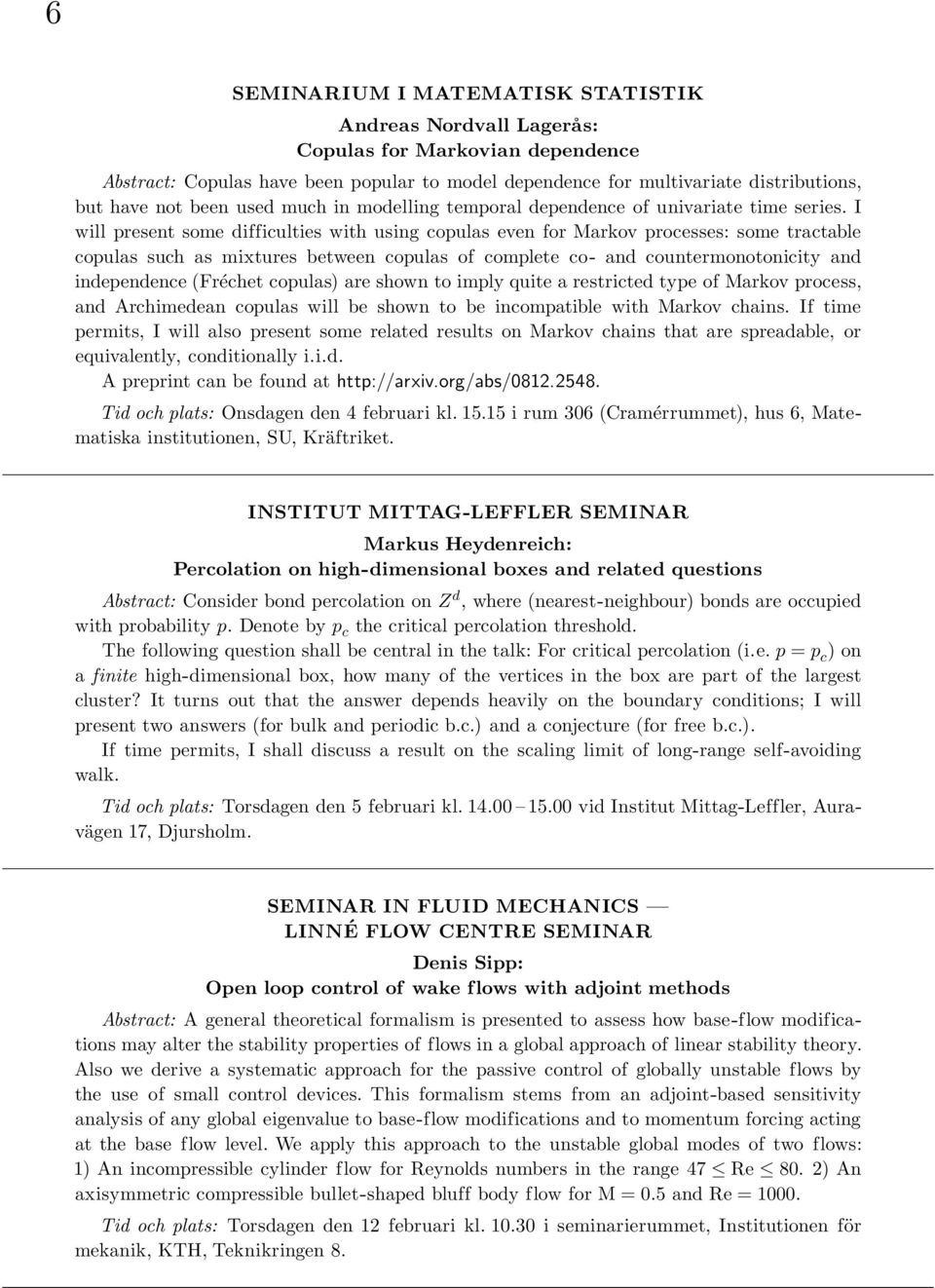 6

SEMINARIUM I MATEMATISK STATISTIK

Andreas Nordvall Lagerås:
Copulas for Markovian dependence

Abstract: Copulas have been popular to model dependence for multivariate distributions, but have not been used much in modelling temporal dependence of univariate time series. I will present some difficulties with using copulas even for Markov processes: some tractable copulas such as mixtures between copulas of complete co- and countermonotonicity and independence (Fréchet copulas) are shown to imply quite a restricted type of Markov process, and Archimedean copulas will be shown to be incompatible with Markov chains. If time permits, I will also present some related results on Markov chains that are spreadable, or equivalently, conditionally i.i.d.
A preprint can be found at http://arxiv.org/abs/0812.2548.

Tid och plats: Onsdagen den 4 februari kl. 15.15 i rum 306 (Cramérrummet), hus 6, Matematiska institutionen, SU, Kräftriket.

INSTITUT MITTAG-LEFFLER SEMINAR

Markus Heydenreich:
Percolation on high-dimensional boxes and related questions

Abstract: Consider bond percolation on $Z^d$, where (nearest-neighbour) bonds are occupied with probability $p$. Denote by $p_c$ the critical percolation threshold.
The following question shall be central in the talk: For critical percolation (i.e. $p = p_c$) on a finite high-dimensional box, how many of the vertices in the box are part of the largest cluster? It turns out that the answer depends heavily on the boundary conditions; I will present two answers (for bulk and periodic b.c.) and a conjecture (for free b.c.).
If time permits, I shall discuss a result on the scaling limit of long-range self-avoiding walk.

Tid och plats: Torsdagen den 5 februari kl. 14.00 – 15.00 vid Institut Mittag-Leffler, Auravägen 17, Djursholm.

SEMINAR IN FLUID MECHANICS —
LINNÉ FLOW CENTRE SEMINAR

Denis Sipp:
Open loop control of wake flows with adjoint methods

Abstract: A general theoretical formalism is presented to assess how base-flow modifications may alter the stability properties of flows in a global approach of linear stability theory. Also we derive a systematic approach for the passive control of globally unstable flows by the use of small control devices. This formalism stems from an adjoint-based sensitivity analysis of any global eigenvalue to base-flow modifications and to momentum forcing acting at the base flow level. We apply this approach to the unstable global modes of two flows: 1) An incompressible cylinder flow for Reynolds numbers in the range $47 \leq \mathrm{Re} \leq 80$. 2) An axisymmetric compressible bullet-shaped bluff body flow for $\mathrm{M} = 0.5$ and $\mathrm{Re} = 1000$.

Tid och plats: Torsdagen den 12 februari kl. 10.30 i seminarierummet, Institutionen för mekanik, KTH, Teknikringen 8.